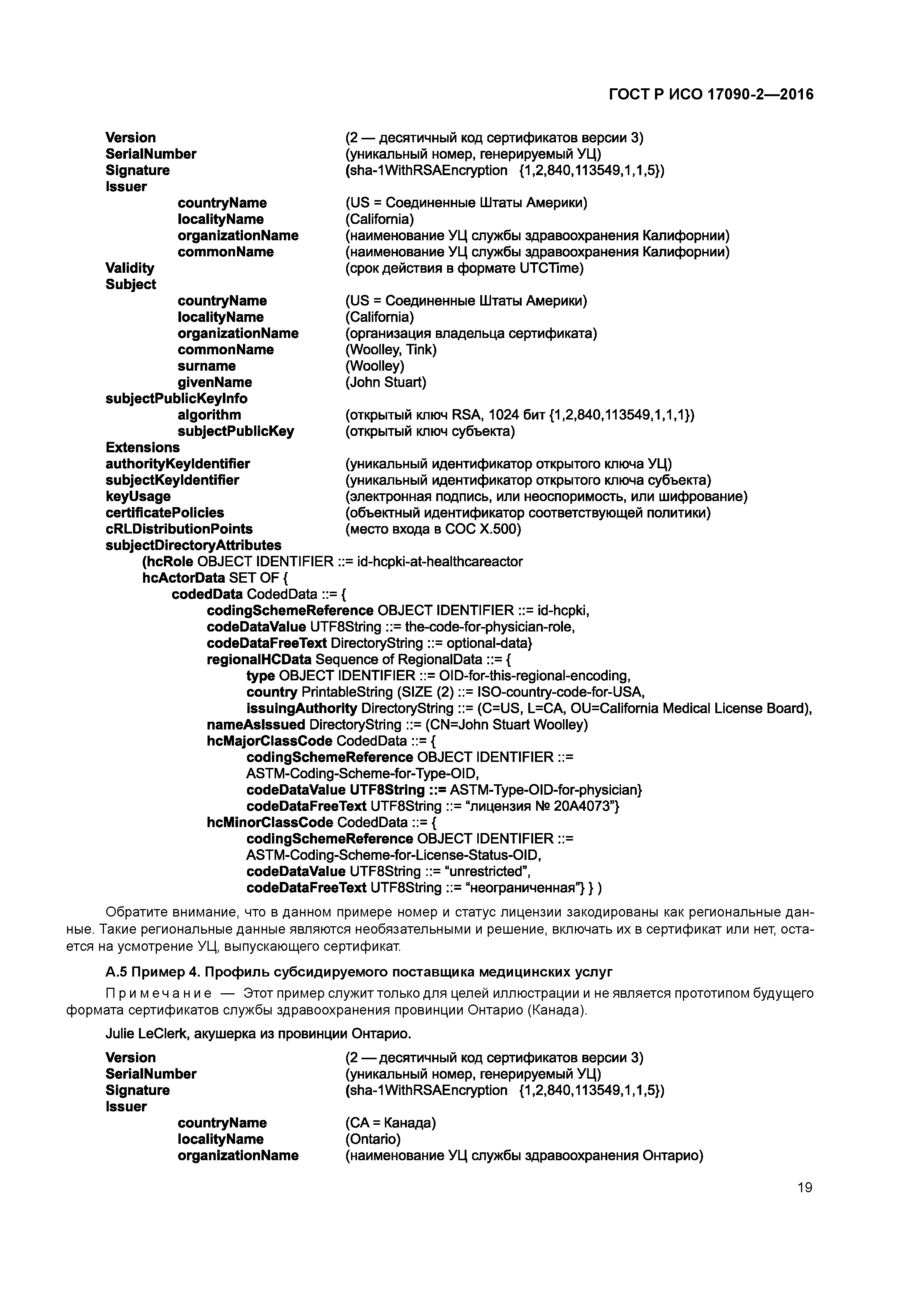 ГОСТ Р ИСО 17090-2—2016

Version (2 — десятичный код сертификатов версии 3)
SerialNumber (уникальный номер, генерируемый УЦ)
Signature (sha-1WithRSAEncryption {1,2,840,113549,1,1,5})
Issuer
countryName (US = Соединенные Штаты Америки)
localityName (California)
organizationName (наименование УЦ службы здравоохранения Калифорнии)
commonName (наименование УЦ службы здравоохранения Калифорнии)
Validity (срок действия в формате UTCTime)
Subject
countryName (US = Соединенные Штаты Америки)
localityName (California)
organizationName (организация владельца сертификата)
commonName (Woolley, Tink)
surname (Woolley)
givenName (John Stuart)
subjectPublicKeyInfo
algorithm (открытый ключ RSA, 1024 бит {1,2,840,113549,1,1,1})
subjectPublicKey (открытый ключ субъекта)
Extensions
authorityKeyIdentifier (уникальный идентификатор открытого ключа УЦ)
subjectKeyIdentifier (уникальный идентификатор открытого ключа субъекта)
keyUsage (электронная подпись, или неоспоримость, или шифрование)
certificatePolicies (объектный идентификатор соответствующей политики)
cRLDistributionPoints (место входа в СОС X.500)
subjectDirectoryAttributes
(hcRole OBJECT IDENTIFIER ::= id-hcpki-at-healthcareactor
hcActorData SET OF {
codedData CodedData ::= {
codingSchemeReference OBJECT IDENTIFIER ::= id-hcpki,
codeDataValue UTF8String ::= the-code-for-physician-role,
codeDataFreeText DirectoryString ::= optional-data}
regionalHCData Sequence of RegionalData ::= {
type OBJECT IDENTIFIER ::= OID-for-this-regional-encoding,
country PrintableString (SIZE (2) ::= ISO-country-code-for-USA,
issuingAuthority DirectoryString ::= (C=US, L=CA, OU=California Medical License Board),
nameAsIssued DirectoryString ::= (CN=John Stuart Woolley)
hcMajorClassCode CodedData ::= {
codingSchemeReference OBJECT IDENTIFIER ::= ASTM-Coding-Scheme-for-Type-OID,
codeDataValue UTF8String ::= ASTM-Type-OID-for-physician}
codeDataFreeText UTF8String ::= “лицензия № 20A4073”}
hcMinorClassCode CodedData ::= {
codingSchemeReference OBJECT IDENTIFIER ::= ASTM-Coding-Scheme-for-License-Status-OID,
codeDataValue UTF8String ::= “unrestricted”,
codeDataFreeText UTF8String ::= “неограниченная”} } )

Обратите внимание, что в данном примере номер и статус лицензии закодированы как региональные данные. Такие региональные данные являются необязательными и решение, включать их в сертификат или нет, остается на усмотрение УЦ, выпускающего сертификат.

А.5 Пример 4. Профиль субсидируемого поставщика медицинских услуг

Примечание — Этот пример служит только для целей иллюстрации и не является прототипом будущего формата сертификатов службы здравоохранения провинции Онтарио (Канада).

Julie LeClerk, акушерка из провинции Онтарио.

Version (2 — десятичный код сертификатов версии 3)
SerialNumber (уникальный номер, генерируемый УЦ)
Signature (sha-1WithRSAEncryption {1,2,840,113549,1,1,5})
Issuer
countryName (CA = Канада)
localityName (Ontario)
organizationName (наименование УЦ службы здравоохранения Онтарио)

19